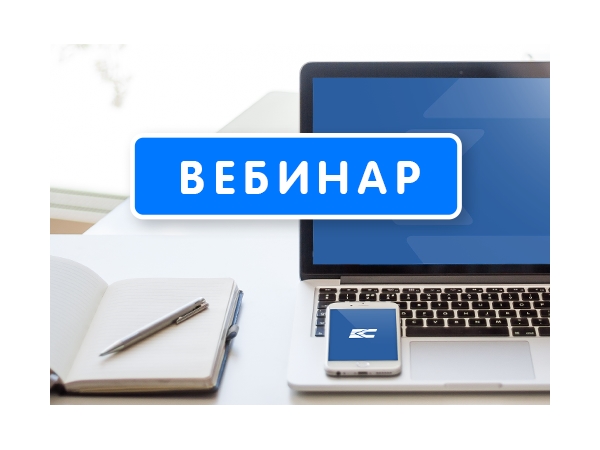 ВЕБИНАР